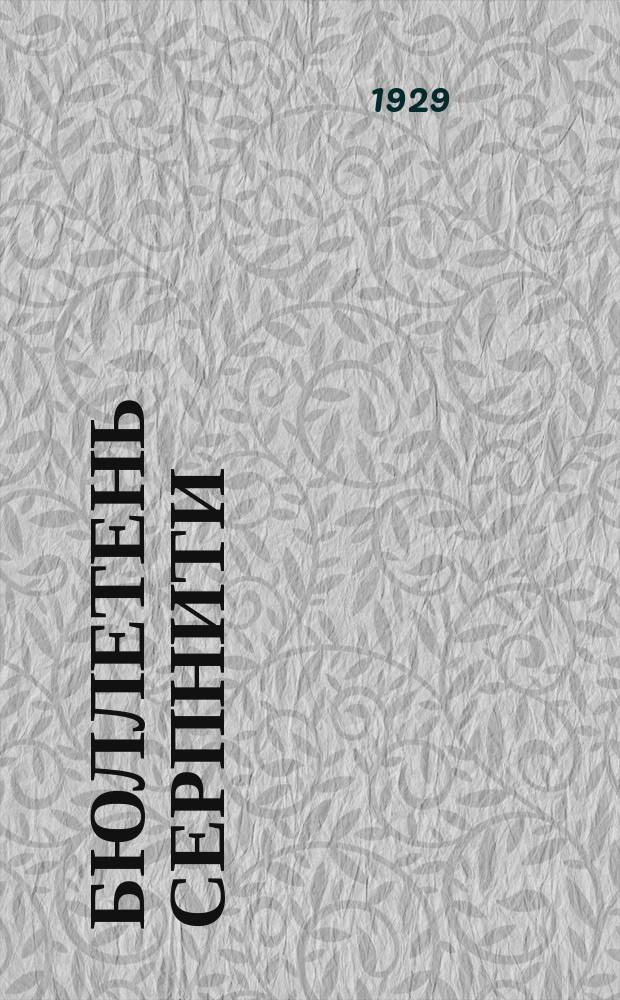 1929

БЮЛЛЕТЕНЬ СЕРПНИТИ